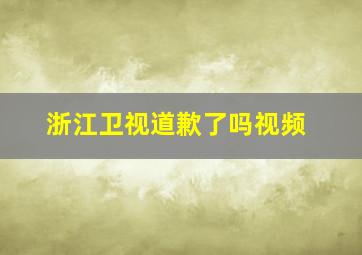 浙江卫视道歉了吗视频